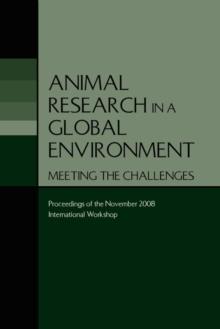 ANIMAL RESEARCH IN A GLOBAL ENVIRONMENT

MEETING THE CHALLENGES

Proceedings of the November 2008 International Workshop